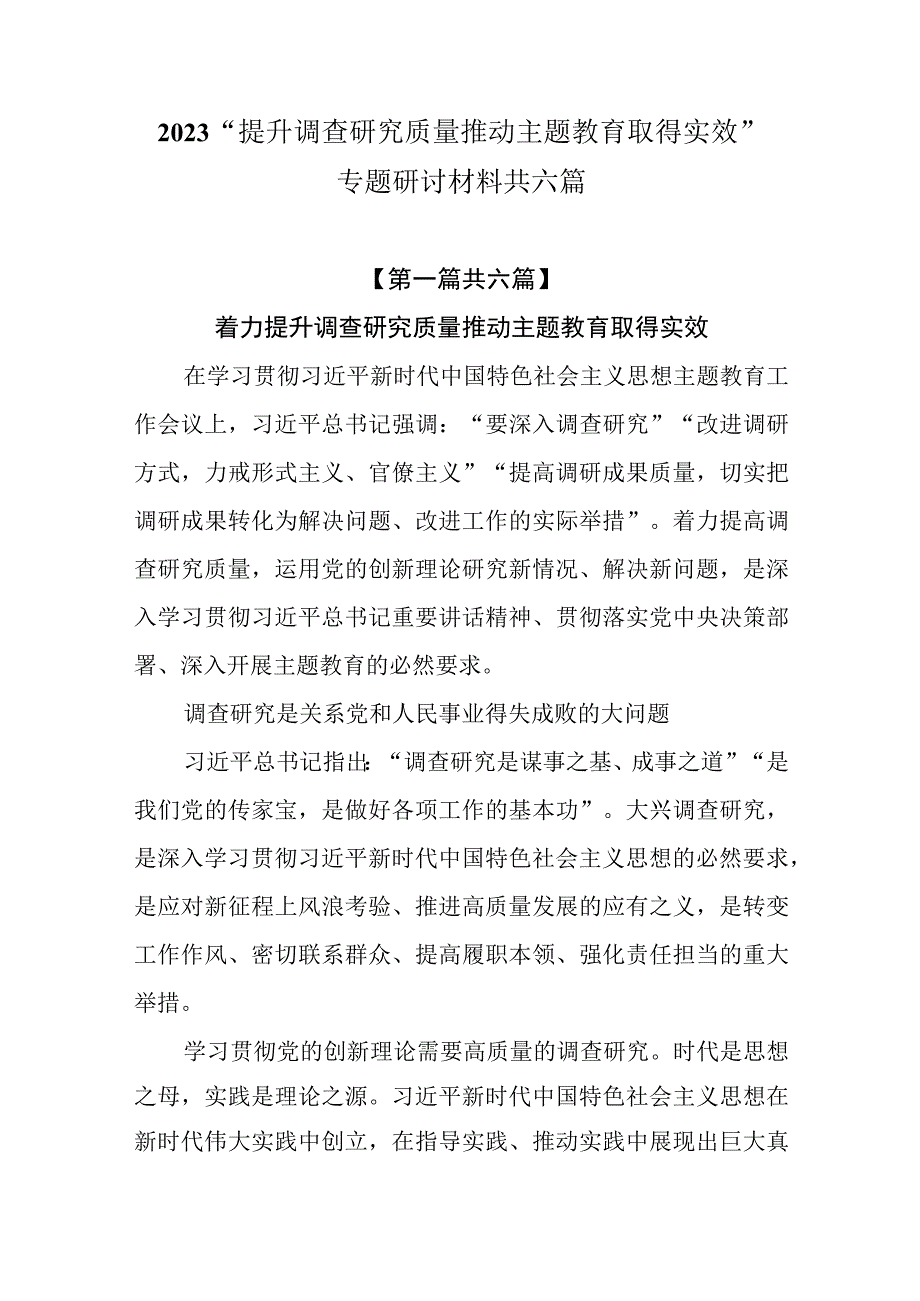 2023“提升调查研究质量推动主题教育取得实效”专题研讨材料共六篇

【第一篇共六篇】

着力提升调查研究质量推动主题教育取得实效

在学习贯彻习近平新时代中国特色社会主义思想主题教育工作会议上，习近平总书记强调：“要深入调查研究”“改进调研方式，力戒形式主义、官僚主义”“提高调研成果质量，切实把调研成果转化为解决问题、改进工作的实际举措”。着力提高调查研究质量，运用党的创新理论研究新情况、解决新问题，是深入学习贯彻习近平总书记重要讲话精神、贯彻落实党中央决策部署、深入开展主题教育的必然要求。

调查研究是关系党和人民事业得失成败的大问题

习近平总书记指出：“调查研究是谋事之基、成事之道”“是我们党的传家宝，是做好各项工作的基本功”。大兴调查研究，是深入学习贯彻习近平新时代中国特色社会主义思想的必然要求，是应对新征程上风浪考验、推进高质量发展的应有之义，是转变工作作风、密切联系群众、提高履职本领、强化责任担当的重大举措。

学习贯彻党的创新理论需要高质量的调查研究。时代是思想之母，实践是理论之源。习近平新时代中国特色社会主义思想在新时代伟大实践中创立，在指导实践、推动实践中展现出巨大真